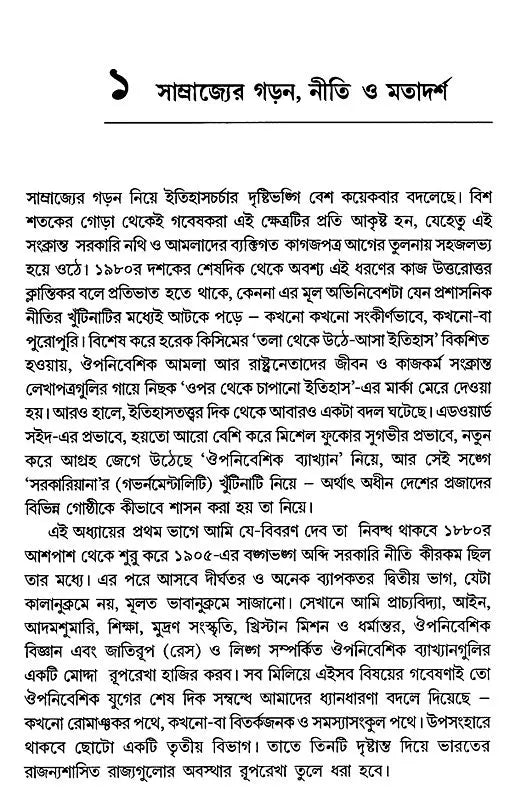 ১ সাম্রাজ্যের গড়ন, নীতি ও মতাদর্শ

সাম্রাজ্যের গড়ন নিয়ে ইতিহাসচর্চার দৃষ্টিভঙ্গি বেশ কয়েকবার বদলেছে। বিশ শতকের গোড়া থেকেই গবেষকরা এই ক্ষেত্রটির প্রতি আকৃষ্ট হন, যেহেতু এই সংক্রান্ত সরকারি নথি ও আমলাদের ব্যক্তিগত কাগজপত্র আগের তুলনায় সহজলভ্য হয়ে ওঠে। ১৯৮০র দশকের শেষদিক থেকে অবশ্য এই ধরণের কাজ উত্তরোত্তর ক্লান্তিকর বলে প্রতিভাত হতে থাকে, কেননা এর মূল অভিনিবেশটা যেন প্রশাসনিক নীতির খুঁটিনাটির মধ্যেই আটকে পড়ে – কখনো কখনো সংকীর্ণভাবে, কখনো-বা পুরোপুরি। বিশেষ করে হরেক কিসিমের 'তলা থেকে উঠে-আসা ইতিহাস' বিকশিত হওয়ায়, ঔপনিবেশিক আমলা আর রাষ্ট্রনেতাদের জীবন ও কাজকর্ম সংক্রান্ত লেখাপত্রগুলির গায়ে নিছক 'ওপর থেকে চাপানো ইতিহাস'-এর মার্কা মেরে দেওয়া হয়। আরও হালে, ইতিহাসতত্ত্বর দিক থেকে আবারও একটা বদল ঘটেছে। এডওয়ার্ড সইদ-এর প্রভাবে, হয়তো আরো বেশি করে মিশেল ফুকোর সুগভীর প্রভাবে, নতুন করে আগ্রহ জেগে উঠেছে 'ঔপনিবেশিক ব্যাখ্যান' নিয়ে, আর সেই সঙ্গে 'সরকারিয়ানা'র (গভর্নমেন্টালিটি) খুঁটিনাটি নিয়ে – অর্থাৎ অধীন দেশের প্রজাদের বিভিন্ন গোষ্ঠীকে কীভাবে শাসন করা হয় তা নিয়ে।

এই অধ্যায়ের প্রথম ভাগে আমি যে-বিবরণ দেব তা নিবদ্ধ থাকবে ১৮৮০র আশপাশ থেকে শুরু করে ১৯০৫-এর বঙ্গভঙ্গ অব্দি সরকারি নীতি কীরকম ছিল তার মধ্যে। এর পরে আসবে দীর্ঘতর ও অনেক ব্যাপকতর দ্বিতীয় ভাগ, যেটা কালানুক্রমে নয়, মূলত ভাবানুক্রমে সাজানো। সেখানে আমি প্রাচ্যবিদ্যা, আইন, আদমশুমারি, শিক্ষা, মুদ্রণ সংস্কৃতি, খ্রিস্টান মিশন ও ধর্মান্তর, ঔপনিবেশিক বিজ্ঞান এবং জাতিরূপ (রেস) ও লিঙ্গ সম্পর্কিত ঔপনিবেশিক ব্যাখ্যানগুলির একটি মোদ্দা রূপরেখা হাজির করব। সব মিলিয়ে এইসব বিষয়ের গবেষণাই তো ঔপনিবেশিক যুগের শেষ দিক সম্বন্ধে আমাদের ধ্যানধারণা বদলে দিয়েছে – কখনো রোমাঞ্চকর পথে, কখনো-বা বিতর্কজনক ও সমস্যাসংকুল পথে। উপসংহারে থাকবে ছোটো একটি তৃতীয় বিভাগ। তাতে তিনটি দৃষ্টান্ত দিয়ে ভারতের রাজন্যশাসিত রাজ্যগুলোর অবস্থার রূপরেখা তুলে ধরা হবে।